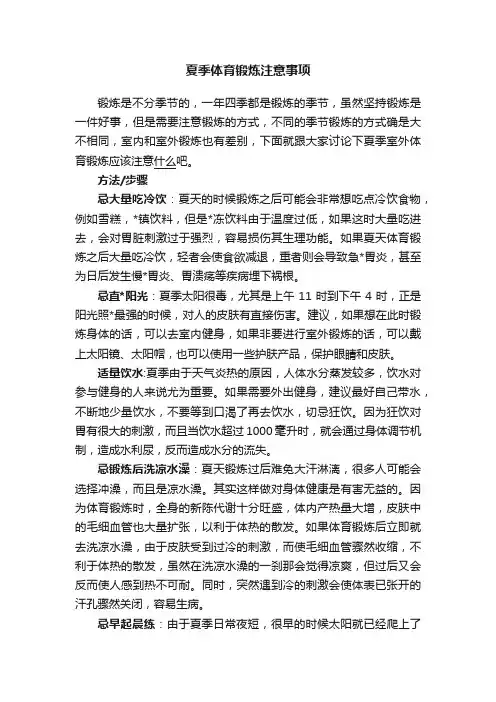 夏季体育锻炼注意事项

锻炼是不分季节的，一年四季都是锻炼的季节，虽然坚持锻炼是一件好事，但是需要注意锻炼的方式，不同的季节锻炼的方式确是大不相同，室内和室外锻炼也有差别，下面就跟大家讨论下夏季室外体育锻炼应该注意什么吧。

方法/步骤

忌大量吃冷饮：夏天的时候锻炼之后可能会非常想吃点冷饮食物，例如雪糕，*镇饮料，但是*冻饮料由于温度过低，如果这时大量吃进去，会对胃脏刺激过于强烈，容易损伤其生理功能。如果夏天体育锻炼之后大量吃冷饮，轻者会使食欲减退，重者则会导致急*胃炎，甚至为日后发生慢*胃炎、胃溃疡等疾病埋下祸根。

忌直*阳光：夏季太阳很毒，尤其是上午 11 时到下午 4 时，正是阳光照*最强的时候，对人的皮肤有直接伤害。建议，如果想在此时锻炼身体的话，可以去室内健身，如果非要进行室外锻炼的话，可以戴上太阳镜、太阳帽，也可以使用一些护肤产品，保护眼睛和皮肤。

适量饮水:夏季由于天气炎热的原因，人体水分蒸发较多，饮水对参与健身的人来说尤为重要。如果需要外出健身，建议最好自己带水，不断地少量饮水，不要等到口渴了再去饮水，切忌狂饮。因为狂饮对胃有很大的刺激，而且当饮水超过 1000 毫升时，就会通过身体调节机制，造成水利尿，反而造成水分的流失。

忌锻炼后洗凉水澡：夏天锻炼过后难免大汗淋漓，很多人可能会选择冲澡，而且是凉水澡。其实这样做对身体健康是有害无益的。因为体育锻炼时，全身的新陈代谢十分旺盛，体内产热量大增，皮肤中的毛细血管也大量扩张，以利于体热的散发。如果体育锻炼后立即就去洗凉水澡，由于皮肤受到过冷的刺激，而使毛细血管骤然收缩，不利于体热的散发，虽然在洗凉水澡的一刹那会觉得凉爽，但过后又会反而使人感到热不可耐。同时，突然遇到冷的刺激会使体表已张开的汗孔骤然关闭，容易生病。

忌早起晨练：由于夏季日常夜短，很早的时候太阳就已经爬上了